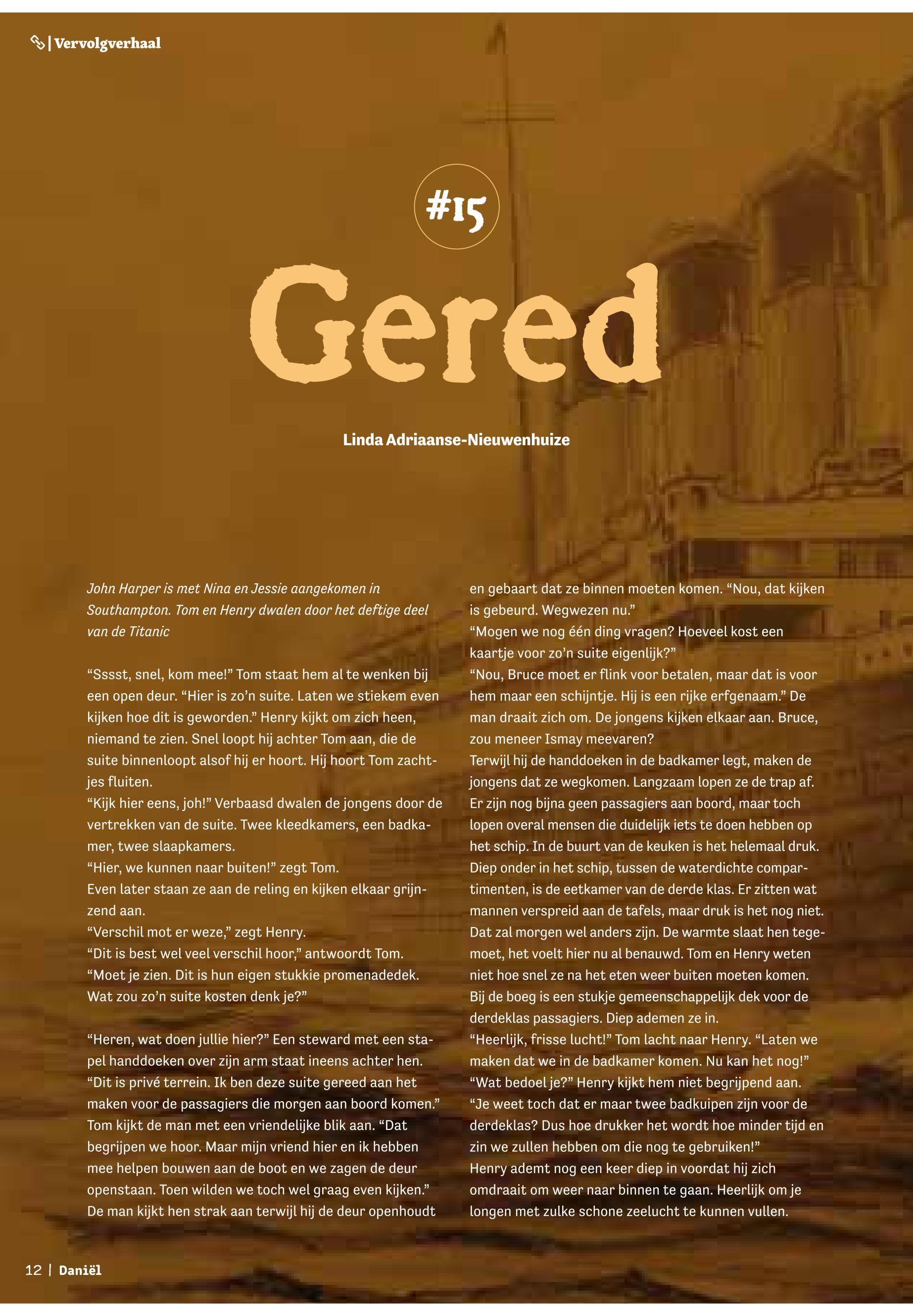 | Vervolgverhaal

#15

Gered

Linda Adriaanse-Nieuwenhuize

John Harper is met Nina en Jessie aangekomen in Southampton. Tom en Henry dwalen door het deftige deel van de Titanic

"Sssst, snel, kom mee!" Tom staat hem al te wenken bij een open deur. "Hier is zo'n suite. Laten we stiekem even kijken hoe dit is geworden." Henry kijkt om zich heen, niemand te zien. Snel loopt hij achter Tom aan, die de suite binnenloopt alsof hij er hoort. Hij hoort Tom zachtjes fluiten.
"Kijk hier eens, joh!" Verbaasd dwalen de jongens door de vertrekken van de suite. Twee kleedkamers, een badkamer, twee slaapkamers.
"Hier, we kunnen naar buiten!" zegt Tom.
Even later staan ze aan de reling en kijken elkaar grijnzend aan.
"Verschil mot er weze," zegt Henry.
"Dit is best wel veel verschil hoor," antwoordt Tom.
"Moet je zien. Dit is hun eigen stukkie promenadedek. Wat zou zo'n suite kosten denk je?"

"Heren, wat doen jullie hier?" Een steward met een stapel handdoeken over zijn arm staat ineens achter hen.
"Dit is privé terrein. Ik ben deze suite gereed aan het maken voor de passagiers die morgen aan boord komen."
Tom kijkt de man met een vriendelijke blik aan. "Dat begrijpen we hoor. Maar mijn vriend hier en ik hebben mee helpen bouwen aan de boot en we zagen de deur openstaan. Toen wilden we toch wel graag even kijken."
De man kijkt hen strak aan terwijl hij de deur openhoudt en gebaart dat ze binnen moeten komen. "Nou, dat kijken is gebeurd. Wegwezen nu."
"Mogen we nog één ding vragen? Hoeveel kost een kaartje voor zo'n suite eigenlijk?"
"Nou, Bruce moet er flink voor betalen, maar dat is voor hem maar een schijntje. Hij is een rijke erfgenaam." De man draait zich om. De jongens kijken elkaar aan. Bruce, zou meneer Ismay meevaren?
Terwijl hij de handdoeken in de badkamer legt, maken de jongens dat ze wegkomen. Langzaam lopen ze de trap af. Er zijn nog bijna geen passagiers aan boord, maar toch lopen overal mensen die duidelijk iets te doen hebben op het schip. In de buurt van de keuken is het helemaal druk. Diep onder in het schip, tussen de waterdichte compartimenten, is de eetkamer van de derde klas. Er zitten wat mannen verspreid aan de tafels, maar druk is het nog niet. Dat zal morgen wel anders zijn. De warmte slaat hen tegemoet, het voelt hier nu al benauwd. Tom en Henry weten niet hoe snel ze na het eten weer buiten moeten komen. Bij de boeg is een stukje gemeenschappelijk dek voor de derdeklas passagiers. Diep ademen ze in.
"Heerlijk, frisse lucht!" Tom lacht naar Henry. "Laten we maken dat we in de badkamer komen. Nu kan het nog!"
"Wat bedoel je?" Henry kijkt hem niet begrijpend aan.
"Je weet toch dat er maar twee badkuipen zijn voor de derdeklas? Dus hoe drukker het wordt hoe minder tijd en zin we zullen hebben om die nog te gebruiken!"
Henry ademt nog een keer diep in voordat hij zich omdraait om weer naar binnen te gaan. Heerlijk om je longen met zulke schone zeelucht te kunnen vullen.

12 | Daniël